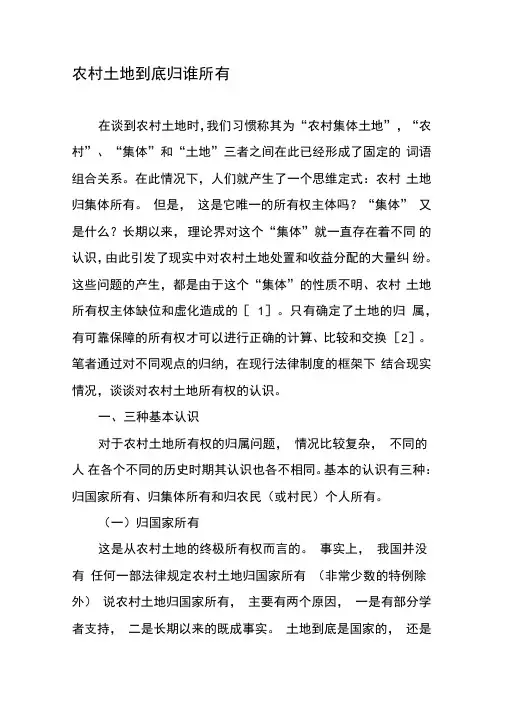 农村土地到底归谁所有

在谈到农村土地时，我们习惯称其为“农村集体土地”，“农村”、“集体”和“土地”三者之间在此已经形成了固定的 词语组合关系。在此情况下，人们就产生了一个思维定式：农村 土地归集体所有。 但是， 这是它唯一的所有权主体吗？“集体” 又是什么？长期以来，理论界对这个“集体”就一直存在着不同 的认识，由此引发了现实中对农村土地处置和收益分配的大量纠 纷。这些问题的产生，都是由于这个“集体”的性质不明、农村 土地所有权主体缺位和虚化造成的［ 1］。只有确定了土地的归 属，有可靠保障的所有权才可以进行正确的计算、比较和交换［2］。笔者通过对不同观点的归纳，在现行法律制度的框架下 结合现实情况，谈谈对农村土地所有权的认识。

一、三种基本认识

对于农村土地所有权的归属问题， 情况比较复杂， 不同的人 在各个不同的历史时期其认识也各不相同。基本的认识有三种：归国家所有、归集体所有和归农民（或村民）个人所有。

（一）归国家所有

这是从农村土地的终极所有权而言的。 事实上， 我国并没有 任何一部法律规定农村土地归国家所有 （非常少数的特例除外） 说农村土地归国家所有， 主要有两个原因， 一是有部分学者支持， 二是长期以来的既成事实。 土地到底是国家的， 还是